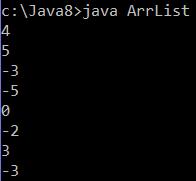 c:\Java8>java ArrList
4
5
-3
-5
0
-2
3
-3